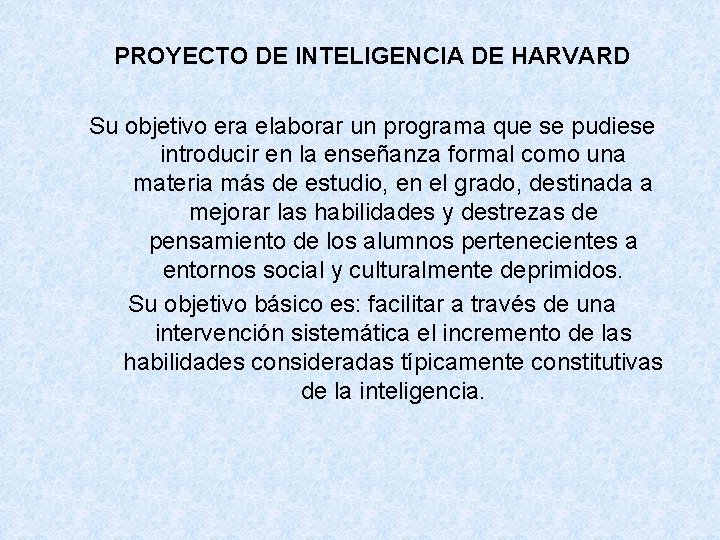 PROYECTO DE INTELIGENCIA DE HARVARD

Su objetivo era elaborar un programa que se pudiese introducir en la enseñanza formal como una materia más de estudio, en el grado, destinada a mejorar las habilidades y destrezas de pensamiento de los alumnos pertenecientes a entornos social y culturalmente deprimidos.

Su objetivo básico es: facilitar a través de una intervención sistemática el incremento de las habilidades consideradas típicamente constitutivas de la inteligencia.